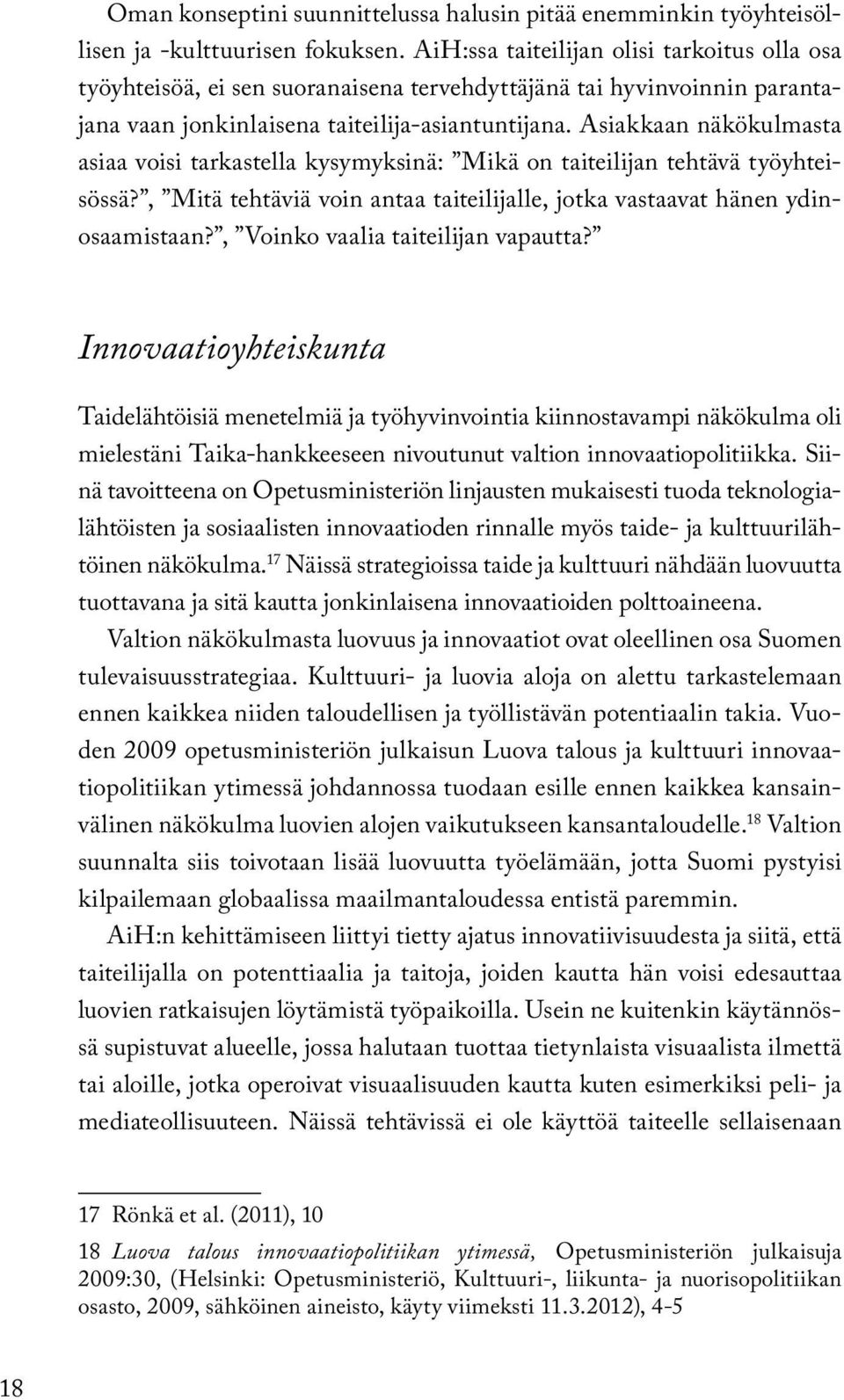 Oman konseptini suunnittelussa halusin pitää enemminkin työyhteisöllisen ja -kulttuurisen fokuksen. AiH:ssa taiteilijan olisi tarkoitus olla osa työyhteisöä, ei sen suoranaisena tervehdyttäjänä tai hyvinvoinnin parantajana vaan jonkinlaisena taiteilija-asiantuntijana. Asiakkaan näkökulmasta asiaa voisi tarkastella kysymyksinä: ”Mikä on taiteilijan tehtävä työyhteisössä?”, ”Mitä tehtäviä voin antaa taiteilijalle, jotka vastaavat hänen ydinosaamistaan?”, ”Voinko vaalia taiteilijan vapautta?”

Innovaatioyhteiskunta

Taidelähtöisiä menetelmiä ja työhyvinvointia kiinnostavampi näkökulma oli mielestäni Taika-hankkeeseen nivoutunut valtion innovaatiopolitiikka. Siinä tavoitteena on Opetusministeriön linjausten mukaisesti tuoda teknologialähtöisten ja sosiaalisten innovaatioden rinnalle myös taide- ja kulttuurilähtöinen näkökulma.$^{17}$ Näissä strategioissa taide ja kulttuuri nähdään luovuutta tuottavana ja sitä kautta jonkinlaisena innovaatioiden polttoaineena.

Valtion näkökulmasta luovuus ja innovaatiot ovat oleellinen osa Suomen tulevaisuusstrategiaa. Kulttuuri- ja luovia aloja on alettu tarkastelemaan ennen kaikkea niiden taloudellisen ja työllistävän potentiaalin takia. Vuoden 2009 opetusministeriön julkaisun Luova talous ja kulttuuri innovaatiopolitiikan ytimessä johdannossa tuodaan esille ennen kaikkea kansainvälinen näkökulma luovien alojen vaikutukseen kansantaloudelle.$^{18}$ Valtion suunnalta siis toivotaan lisää luovuutta työelämään, jotta Suomi pystyisi kilpailemaan globaalissa maailmantaloudessa entistä paremmin.

AiH:n kehittämiseen liittyi tietty ajatus innovatiivisuudesta ja siitä, että taiteilijalla on potenttiaalia ja taitoja, joiden kautta hän voisi edesauttaa luovien ratkaisujen löytämistä työpaikoilla. Usein ne kuitenkin käytännössä supistuvat alueelle, jossa halutaan tuottaa tietynlaista visuaalista ilmettä tai aloille, jotka operoivat visuaalisuuden kautta kuten esimerkiksi peli- ja mediateollisuuteen. Näissä tehtävissä ei ole käyttöä taiteelle sellaisenaan

17 Rönkä et al. (2011), 10

18 Luova talous innovaatiopolitiikan ytimessä, Opetusministeriön julkaisuja 2009:30, (Helsinki: Opetusministeriö, Kulttuuri-, liikunta- ja nuorisopolitiikan osasto, 2009, sähköinen aineisto, käyty viimeksti 11.3.2012), 4-5

18